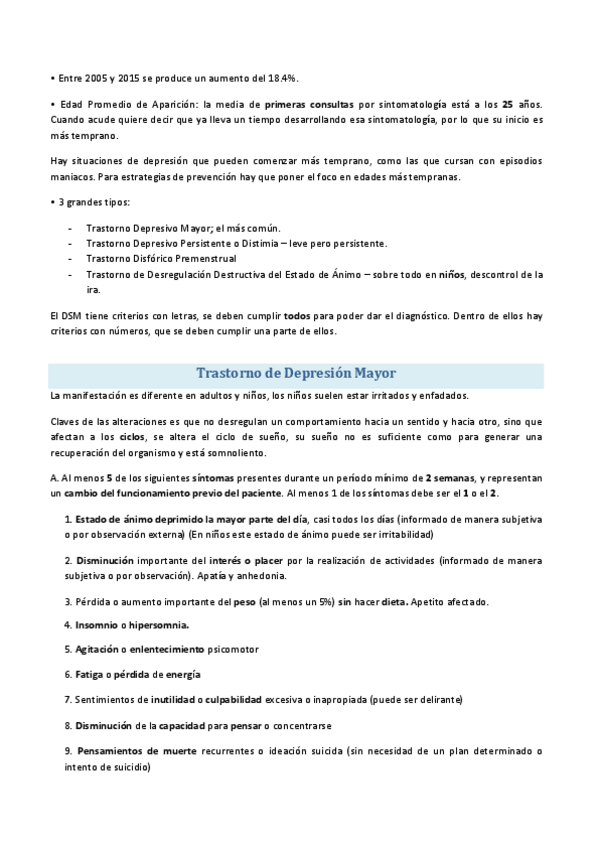 • Entre 2005 y 2015 se produce un aumento del 18.4%.

• Edad Promedio de Aparición: la media de primeras consultas por sintomatología está a los 25 años. Cuando acude quiere decir que ya lleva un tiempo desarrollando esa sintomatología, por lo que su inicio es más temprano.

Hay situaciones de depresión que pueden comenzar más temprano, como las que cursan con episodios maníacos. Para estrategias de prevención hay que poner el foco en edades más tempranas.

• 3 grandes tipos:

- Trastorno Depresivo Mayor; el más común.
- Trastorno Depresivo Persistente o Distimia – leve pero persistente.
- Trastorno Disfórico Premenstrual
- Trastorno de Desregulación Destructiva del Estado de Ánimo – sobre todo en niños, descontrol de la ira.

El DSM tiene criterios con letras, se deben cumplir todos para poder dar el diagnóstico. Dentro de ellos hay criterios con números, que se deben cumplir una parte de ellos.

Trastorno de Depresión Mayor

La manifestación es diferente en adultos y niños, los niños suelen estar irritados y enfadados.

Claves de las alteraciones es que no desregulan un comportamiento hacia un sentido y hacia otro, sino que afectan a los ciclos, se altera el ciclo de sueño, su sueño no es suficiente como para generar una recuperación del organismo y está somnoliento.

A. Al menos 5 de los siguientes síntomas presentes durante un período mínimo de 2 semanas, y representan un cambio del funcionamiento previo del paciente. Al menos 1 de los síntomas debe ser el 1 o el 2.

1. Estado de ánimo deprimido la mayor parte del día, casi todos los días (informado de manera subjetiva o por observación externa) (En niños este estado de ánimo puede ser irritabilidad)

2. Disminución importante del interés o placer por la realización de actividades (informado de manera subjetiva o por observación). Apatía y anhedonia.

3. Pérdida o aumento importante del peso (al menos un 5%) sin hacer dieta. Apetito afectado.

4. Insomnio o hipersomnia.

5. Agitación o enlentecimiento psicomotor

6. Fatiga o pérdida de energía

7. Sentimientos de inutilidad o culpabilidad excesiva o inapropiada (puede ser delirante)

8. Disminución de la capacidad para pensar o concentrarse

9. Pensamientos de muerte recurrentes o ideación suicida (sin necesidad de un plan determinado o intento de suicidio)